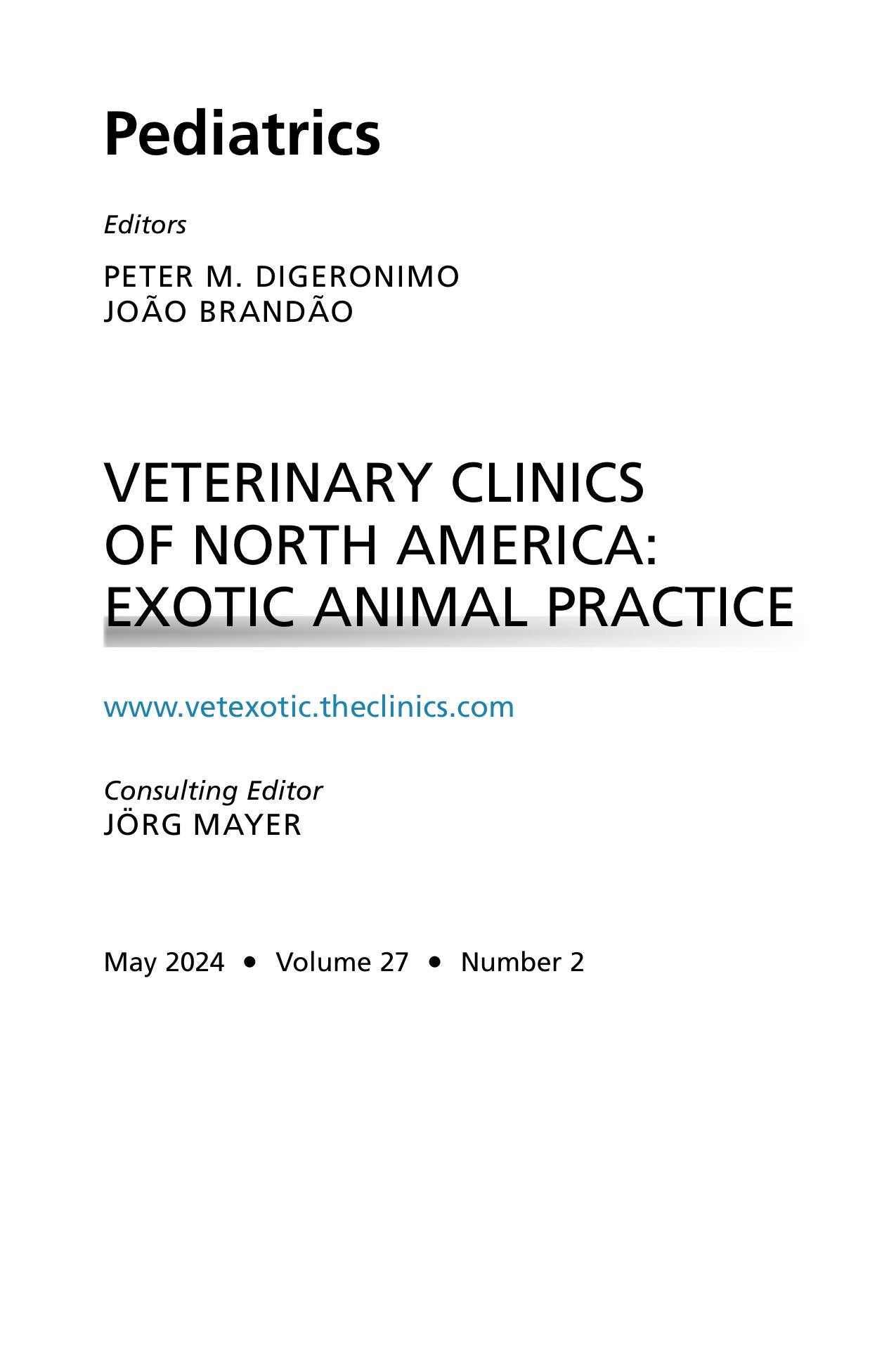 Pediatrics

Editors

PETER M. DIGERONIMO
JOÃO BRANDÃO

VETERINARY CLINICS
OF NORTH AMERICA:
EXOTIC ANIMAL PRACTICE

www.vetexotic.theclinics.com

Consulting Editor
JÖRG MAYER

May 2024 • Volume 27 • Number 2